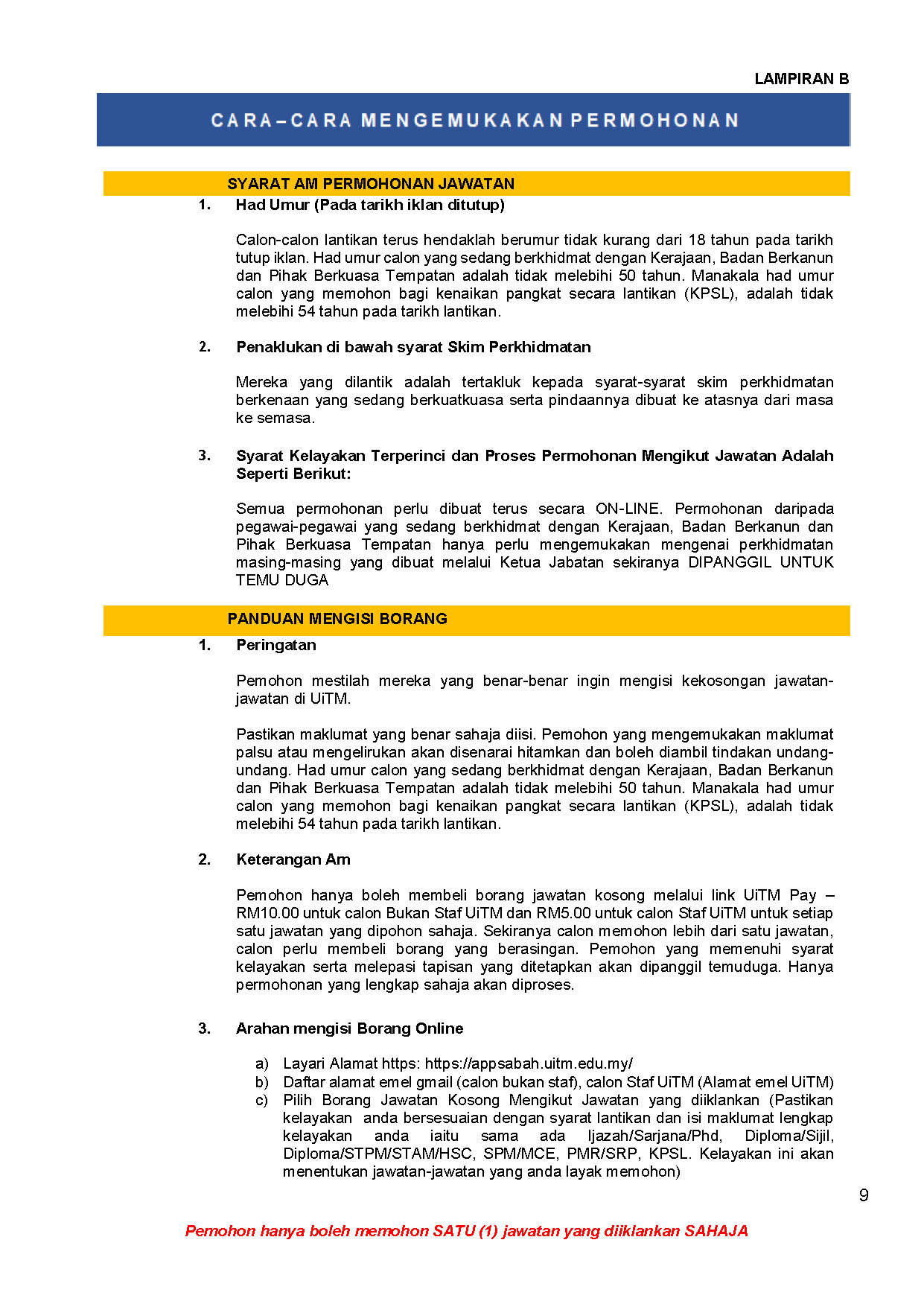 LAMPIRAN B

CARA – CARA MENGEMUKAKAN PERMOHONAN

SYARAT AM PERMOHONAN JAWATAN

1. Had Umur (Pada tarikh iklan ditutup)

Calon-calon lantikan terus hendaklah berumur tidak kurang dari 18 tahun pada tarikh tutup iklan. Had umur calon yang sedang berkhidmat dengan Kerajaan, Badan Berkanun dan Pihak Berkuasa Tempatan adalah tidak melebihi 50 tahun. Manakala had umur calon yang memohon bagi kenaikan pangkat secara lantikan (KPSL), adalah tidak melebihi 54 tahun pada tarikh lantikan.

2. Penaklukan di bawah syarat Skim Perkhidmatan

Mereka yang dilantik adalah tertakluk kepada syarat-syarat skim perkhidmatan berkenaan yang sedang berkuatkuasa serta pindaannya dibuat ke atasnya dari masa ke semasa.

3. Syarat Kelayakan Terperinci dan Proses Permohonan Mengikut Jawatan Adalah Seperti Berikut:

Semua permohonan perlu dibuat terus secara ON-LINE. Permohonan daripada pegawai-pegawai yang sedang berkhidmat dengan Kerajaan, Badan Berkanun dan Pihak Berkuasa Tempatan hanya perlu mengemukakan mengenai perkhidmatan masing-masing yang dibuat melalui Ketua Jabatan sekiranya DIPANGGIL UNTUK TEMU DUGA

PANDUAN MENGISI BORANG

1. Peringatan

Pemohon mestilah mereka yang benar-benar ingin mengisi kekosongan jawatan-jawatan di UiTM.

Pastikan maklumat yang benar sahaja diisi. Pemohon yang mengemukakan maklumat palsu atau mengelirukan akan disenarai hitamkan dan boleh diambil tindakan undang-undang. Had umur calon yang sedang berkhidmat dengan Kerajaan, Badan Berkanun dan Pihak Berkuasa Tempatan adalah tidak melebihi 50 tahun. Manakala had umur calon yang memohon bagi kenaikan pangkat secara lantikan (KPSL), adalah tidak melebihi 54 tahun pada tarikh lantikan.

2. Keterangan Am

Pemohon hanya boleh membeli borang jawatan kosong melalui link UiTM Pay – RM10.00 untuk calon Bukan Staf UiTM dan RM5.00 untuk calon Staf UiTM untuk setiap satu jawatan yang dipohon sahaja. Sekiranya calon memohon lebih dari satu jawatan, calon perlu membeli borang yang berasingan. Pemohon yang memenuhi syarat kelayakan serta melepasi tapisan yang ditetapkan akan dipanggil temuduga. Hanya permohonan yang lengkap sahaja akan diproses.

3. Arahan mengisi Borang Online

a) Layari Alamat https: https://appsabah.uitm.edu.my/
b) Daftar alamat emel gmail (calon bukan staf), calon Staf UiTM (Alamat emel UiTM)
c) Pilih Borang Jawatan Kosong Mengikut Jawatan yang diiklankan (Pastikan kelayakan anda bersesuaian dengan syarat lantikan dan isi maklumat lengkap kelayakan anda iaitu sama ada Ijazah/Sarjana/Phd, Diploma/Sijil, Diploma/STPM/STAM/HSC, SPM/MCE, PMR/SRP, KPSL. Kelayakan ini akan menentukan jawatan-jawatan yang anda layak memohon)

9

Pemohon hanya boleh memohon SATU (1) jawatan yang diiklankan SAHAJA